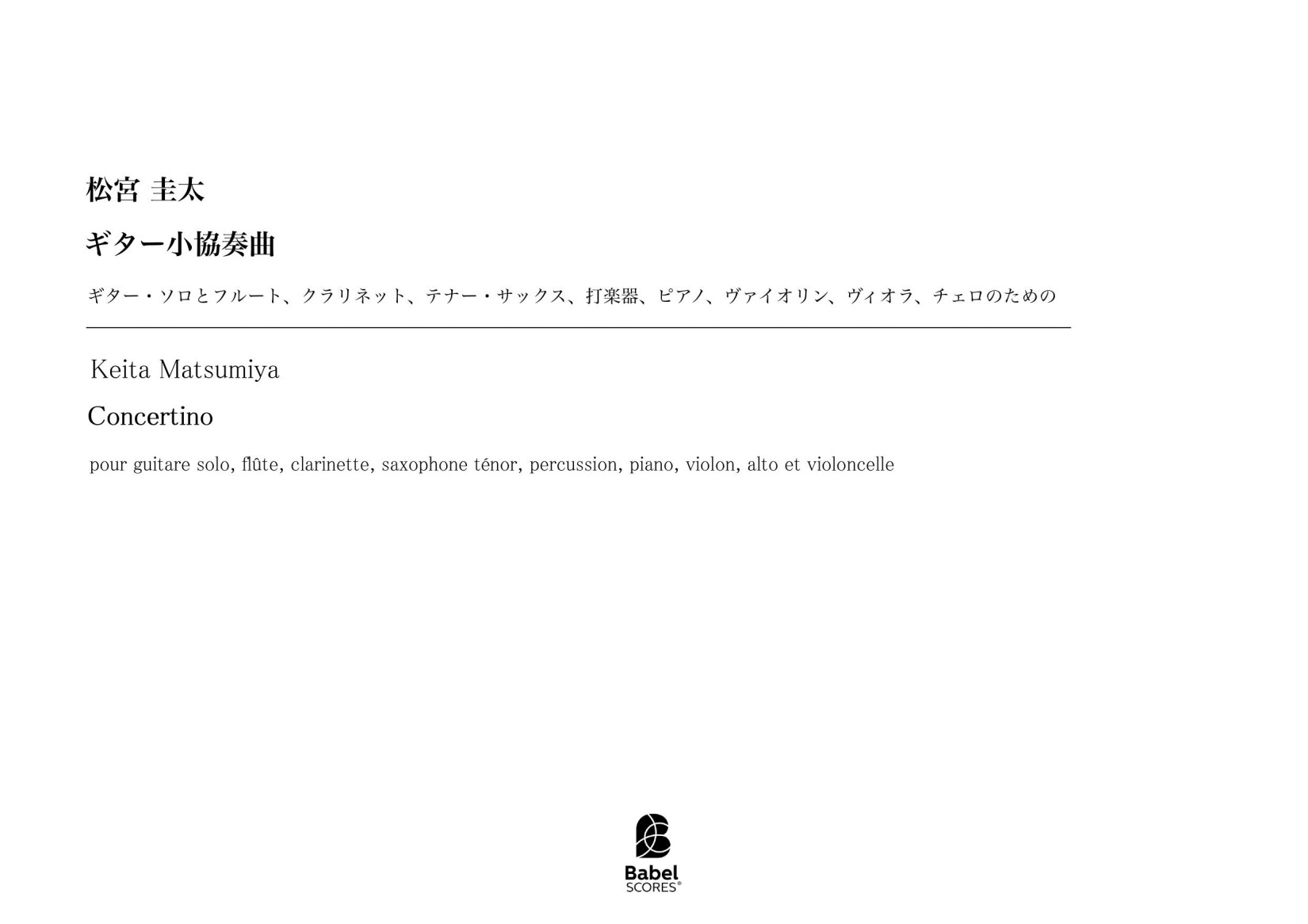 松宮 圭太

ギター小協奏曲

ギター・ソロとフルート、クラリネット、テナー・サックス、打楽器、ピアノ、ヴァイオリン、ヴィオラ、チェロのための

Keita Matsumiya

Concertino

pour guitare solo, flûte, clarinette, saxophone ténor, percussion, piano, violon, alto et violoncelle

Babel
SCORES®